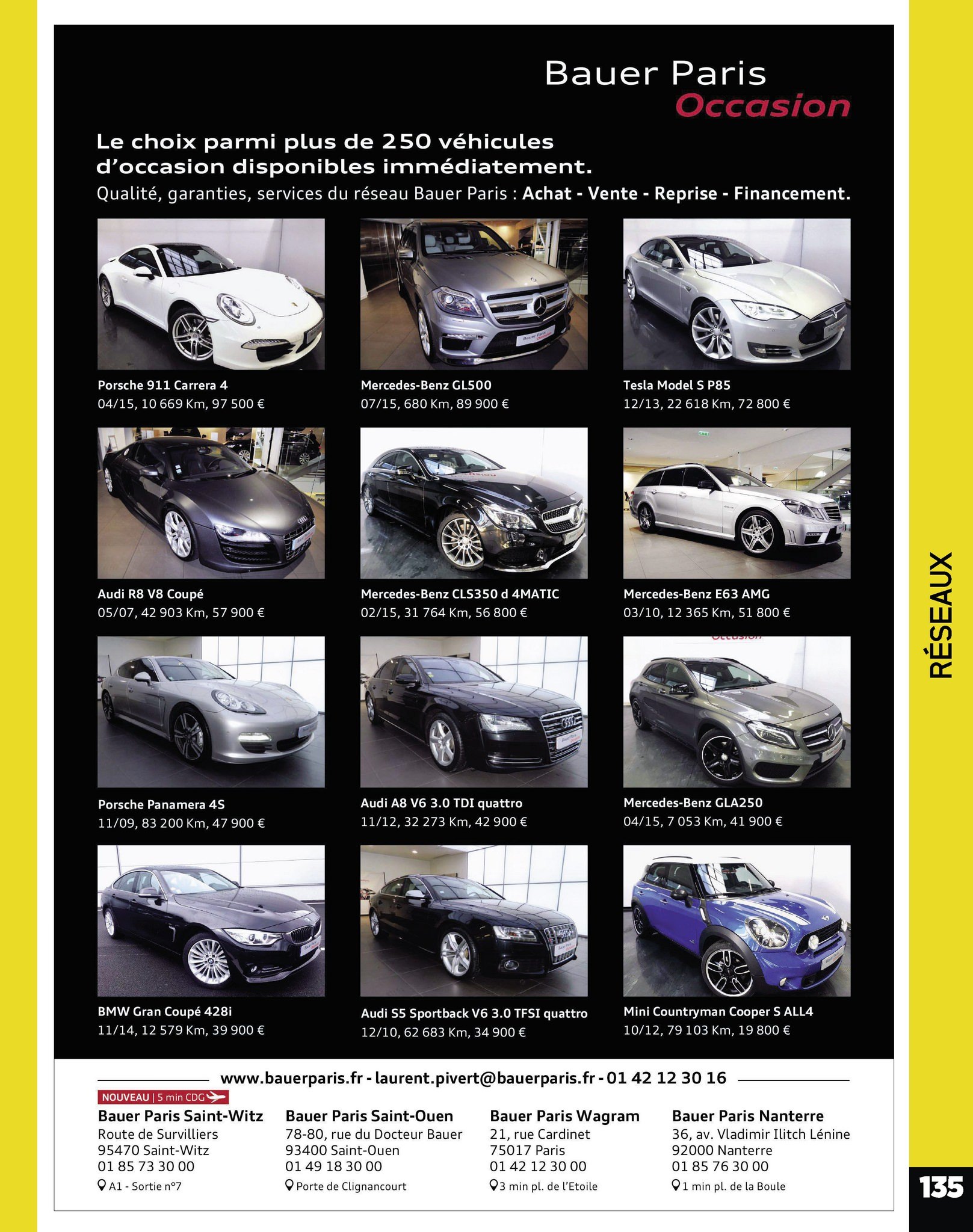 Bauer Paris
Occasion

Le choix parmi plus de 250 véhicules d'occasion disponibles immédiatement.
Qualité, garanties, services du réseau Bauer Paris : Achat - Vente - Reprise - Financement.

Porsche 911 Carrera 4
04/15, 10 669 Km, 97 500 €

Mercedes-Benz GL500
07/15, 680 Km, 89 900 €

Tesla Model S P85
12/13, 22 618 Km, 72 800 €

Audi R8 V8 Coupé
05/07, 42 903 Km, 57 900 €

Mercedes-Benz CLS350 d 4MATIC
02/15, 31 764 Km, 56 800 €

Mercedes-Benz E63 AMG
03/10, 12 365 Km, 51 800 €

Porsche Panamera 4S
11/09, 83 200 Km, 47 900 €

Audi A8 V6 3.0 TDI quattro
11/12, 32 273 Km, 42 900 €

Mercedes-Benz GLA250
04/15, 7 053 Km, 41 900 €

BMW Gran Coupé 428i
11/14, 12 579 Km, 39 900 €

Audi S5 Sportback V6 3.0 TFSI quattro
12/10, 62 683 Km, 34 900 €

Mini Countryman Cooper S ALL4
10/12, 79 103 Km, 19 800 €

www.bauerparis.fr - laurent.pivert@bauerparis.fr - 01 42 12 30 16

NOUVEAU | 5 min CDG
Bauer Paris Saint-Witz
Route de Survilliers
95470 Saint-Witz
01 85 73 30 00
A1 - Sortie n°7

Bauer Paris Saint-Ouen
78-80, rue du Docteur Bauer
93400 Saint-Ouen
01 49 18 30 00
Porte de Clignancourt

Bauer Paris Wagram
21, rue Cardinet
75017 Paris
01 42 12 30 00
3 min pl. de l'Etoile

Bauer Paris Nanterre
36, av. Vladimir Ilitch Lénine
92000 Nanterre
01 85 76 30 00
1 min pl. de la Boule

RÉSEAUX

135